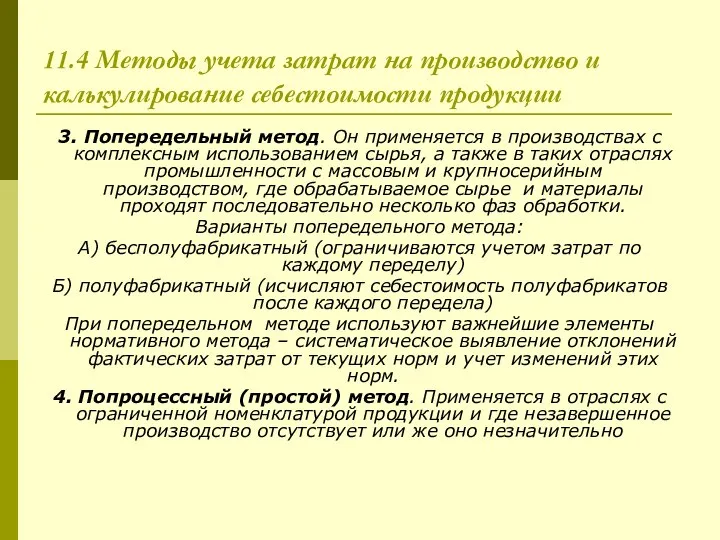 11.4 Методы учета затрат на производство и калькулирование себестоимости продукции

3. Попередельный метод. Он применяется в производствах с комплексным использованием сырья, а также в таких отраслях промышленности с массовым и крупносерийным производством, где обрабатываемое сырье и материалы проходят последовательно несколько фаз обработки.

Варианты попередельного метода:

А) бесполуфабрикатный (ограничиваются учетом затрат по каждому переделу)

Б) полуфабрикатный (исчисляют себестоимость полуфабрикатов после каждого передела)

При попередельном методе используют важнейшие элементы нормативного метода – систематическое выявление отклонений фактических затрат от текущих норм и учет изменений этих норм.

4. Попроцессный (простой) метод. Применяется в отраслях с ограниченной номенклатурой продукции и где незавершенное производство отсутствует или же оно незначительно